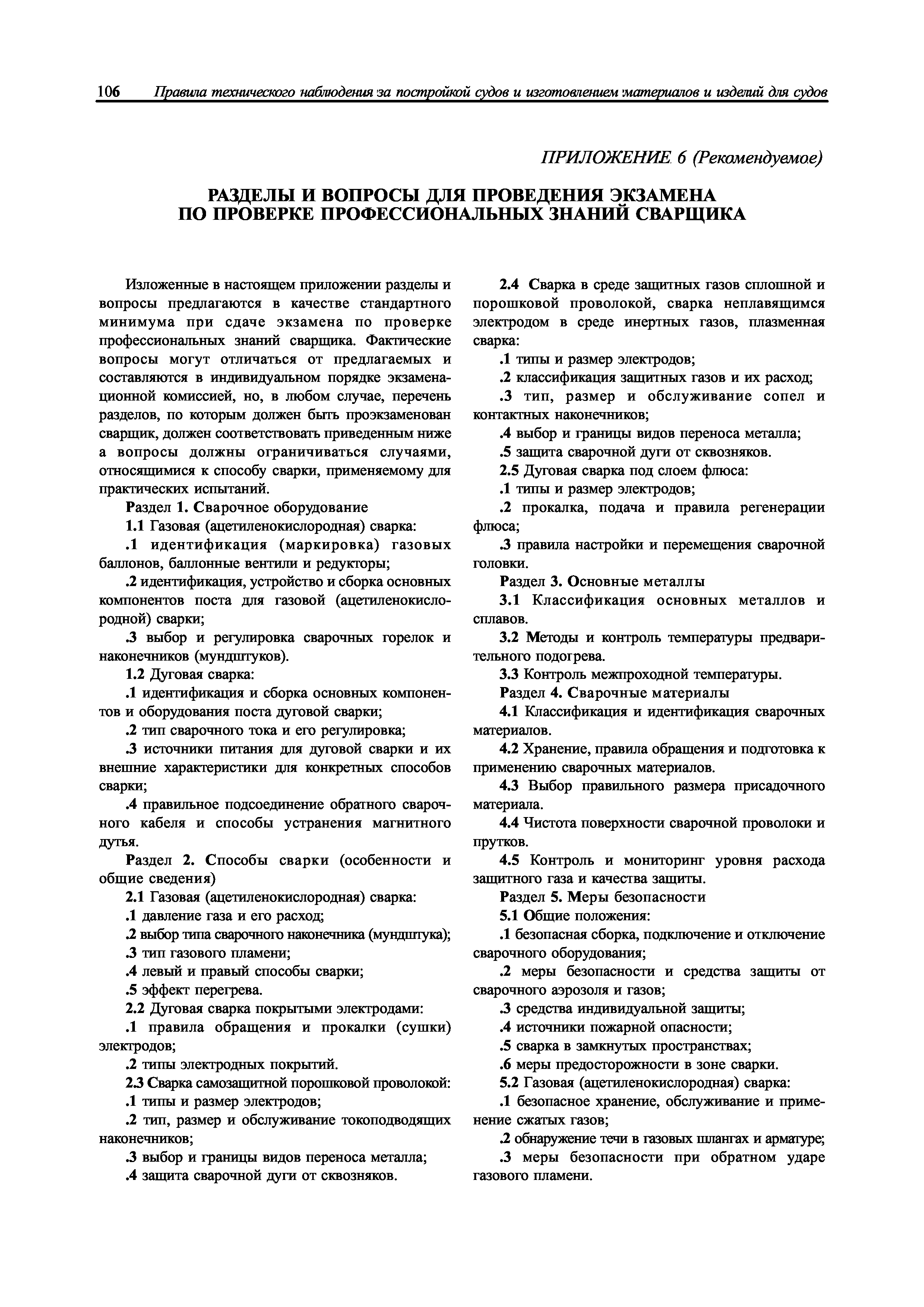 106 Правила технического наблюдения за постройкой судов и изготовлением материалов и изделий для судов

ПРИЛОЖЕНИЕ 6 (Рекомендуемое)

РАЗДЕЛЫ И ВОПРОСЫ ДЛЯ ПРОВЕДЕНИЯ ЭКЗАМЕНА ПО ПРОВЕРКЕ ПРОФЕССИОНАЛЬНЫХ ЗНАНИЙ СВАРЩИКА

Изложенные в настоящем приложении разделы и вопросы предлагаются в качестве стандартного минимума при сдаче экзамена по проверке профессиональных знаний сварщика. Фактические вопросы могут отличаться от предлагаемых и составляются в индивидуальном порядке экзаменационной комиссией, но, в любом случае, перечень разделов, по которым должен быть проэкзаменован сварщик, должен соответствовать приведенным ниже а вопросы должны ограничиваться случаями, относящимися к способу сварки, применяемому для практических испытаний.

Раздел 1. Сварочное оборудование

1.1 Газовая (ацетиленокислородная) сварка:

.1 идентификация (маркировка) газовых баллонов, баллонные вентили и редукторы;

.2 идентификация, устройство и сборка основных компонентов поста для газовой (ацетиленокислородной) сварки;

.3 выбор и регулировка сварочных горелок и наконечников (мундштуков).

1.2 Дуговая сварка:

.1 идентификация и сборка основных компонентов и оборудования поста дуговой сварки;

.2 тип сварочного тока и его регулировка;

.3 источники питания для дуговой сварки и их внешние характеристики для конкретных способов сварки;

.4 правильное подсоединение обратного сварочного кабеля и способы устранения магнитного дутья.

Раздел 2. Способы сварки (особенности и общие сведения)

2.1 Газовая (ацетиленокислородная) сварка:

.1 давление газа и его расход;

.2 выбор типа сварочного наконечника (мундштука);

.3 тип газового пламени;

.4 левый и правый способы сварки;

.5 эффект перегрева.

2.2 Дуговая сварка покрытыми электродами:

.1 правила обращения и прокалки (сушки) электродов;

.2 типы электродных покрытий.

2.3 Сварка самозащитной порошковой проволокой:

.1 типы и размер электродов;

.2 тип, размер и обслуживание токоподводящих наконечников;

.3 выбор и границы видов переноса металла;

.4 защита сварочной дуги от сквозняков.

2.4 Сварка в среде защитных газов сплошной и порошковой проволокой, сварка неплавящимся электродом в среде инертных газов, плазменная сварка:

.1 типы и размер электродов;

.2 классификация защитных газов и их расход;

.3 тип, размер и обслуживание сопел и контактных наконечников;

.4 выбор и границы видов переноса металла;

.5 защита сварочной дуги от сквозняков.

2.5 Дуговая сварка под слоем флюса:

.1 типы и размер электродов;

.2 прокалка, подача и правила регенерации флюса;

.3 правила настройки и перемещения сварочной головки.

Раздел 3. Основные металлы

3.1 Классификация основных металлов и сплавов.

3.2 Методы и контроль температуры предварительного подогрева.

3.3 Контроль межпроходной температуры.

Раздел 4. Сварочные материалы

4.1 Классификация и идентификация сварочных материалов.

4.2 Хранение, правила обращения и подготовка к применению сварочных материалов.

4.3 Выбор правильного размера присадочного материала.

4.4 Чистота поверхности сварочной проволоки и прутков.

4.5 Контроль и мониторинг уровня расхода защитного газа и качества защиты.

Раздел 5. Меры безопасности

5.1 Общие положения:

.1 безопасная сборка, подключение и отключение сварочного оборудования;

.2 меры безопасности и средства защиты от сварочного аэрозоля и газов;

.3 средства индивидуальной защиты;

.4 источники пожарной опасности;

.5 сварка в замкнутых пространствах;

.6 меры предосторожности в зоне сварки.

5.2 Газовая (ацетиленокислородная) сварка:

.1 безопасное хранение, обслуживание и применение сжатых газов;

.2 обнаружение течи в газовых шлангах и арматуре;

.3 меры безопасности при обратном ударе газового пламени.